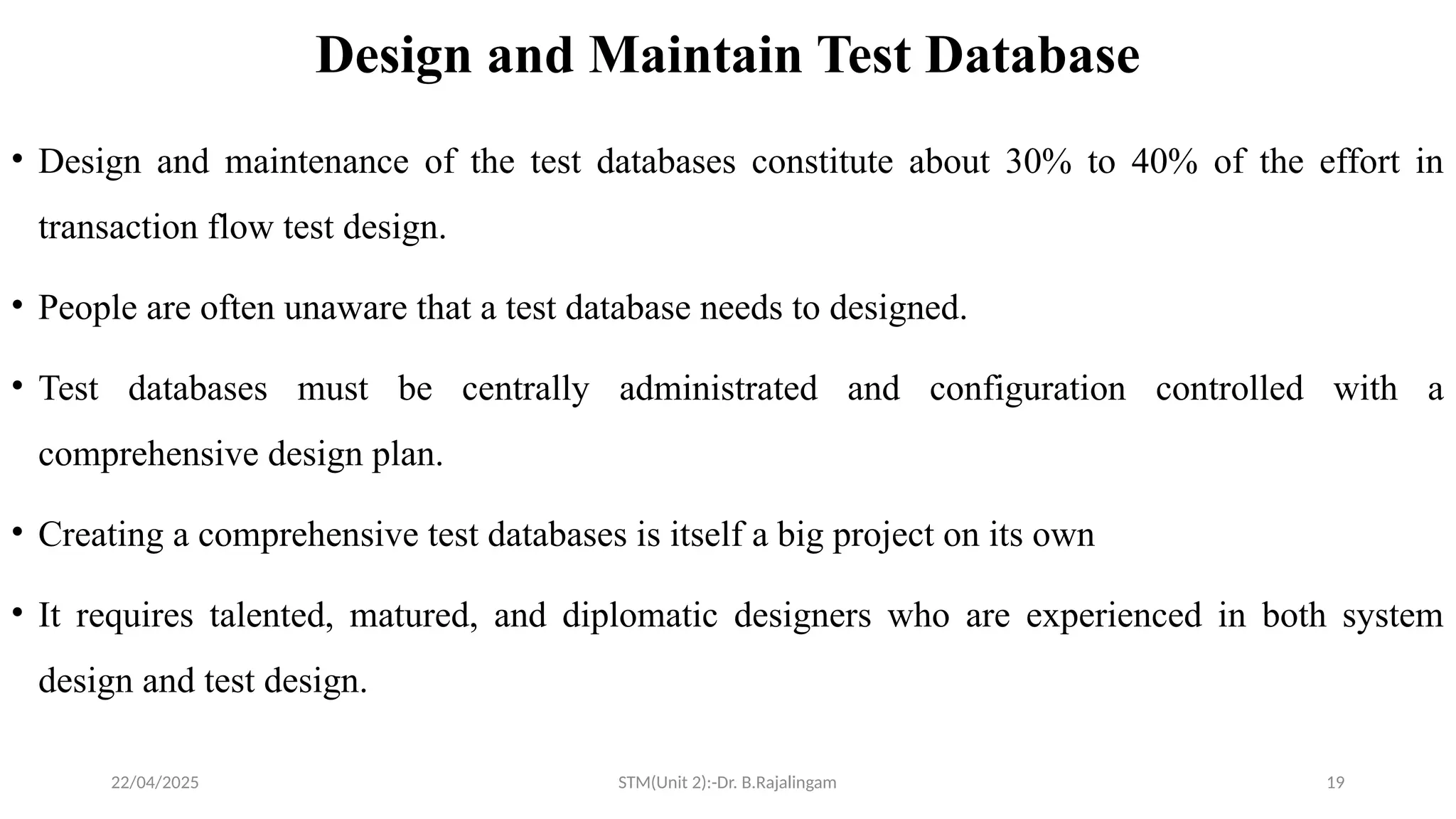 Design and Maintain Test Database

• Design and maintenance of the test databases constitute about 30% to 40% of the effort in transaction flow test design.

• People are often unaware that a test database needs to designed.

• Test databases must be centrally administrated and configuration controlled with a comprehensive design plan.

• Creating a comprehensive test databases is itself a big project on its own

• It requires talented, matured, and diplomatic designers who are experienced in both system design and test design.

22/04/2025

STM(Unit 2):-Dr. B.Rajalingam

19